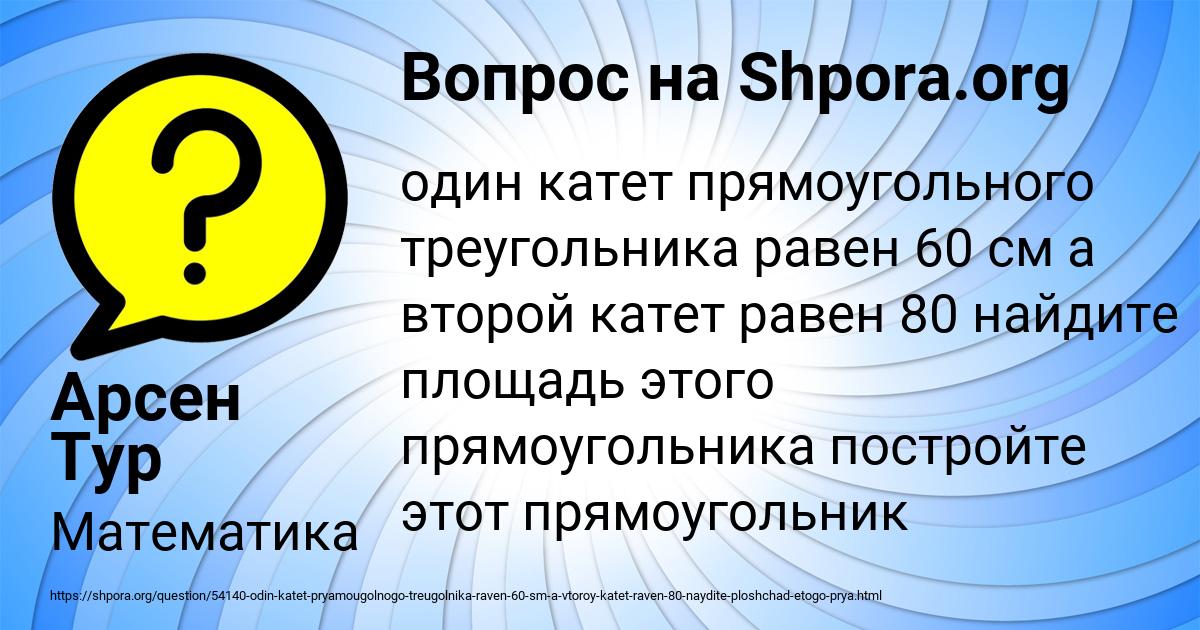 Вопрос на Shpora.org

один катет прямоугольного треугольника равен 60 см а второй катет равен 80 найдите площадь этого прямоугольника постройте этот прямоугольник

Арсен Тур

Математика

https://shpora.org/question/54140-odin-katet-pryamougolnogo-treugolnika-raven-60-sm-a-vtoroy-katet-raven-80-naydite-ploshchad-etogo-prya.html